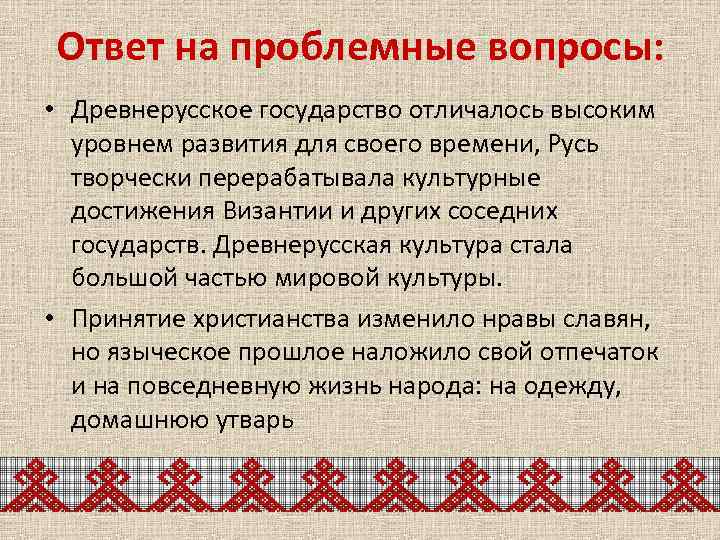 Ответ на проблемные вопросы:

• Древнерусское государство отличалось высоким уровнем развития для своего времени, Русь творчески перерабатывала культурные достижения Византии и других соседних государств. Древнерусская культура стала большой частью мировой культуры.

• Принятие христианства изменило нравы славян, но языческое прошлое наложило свой отпечаток и на повседневную жизнь народа: на одежду, домашнюю утварь